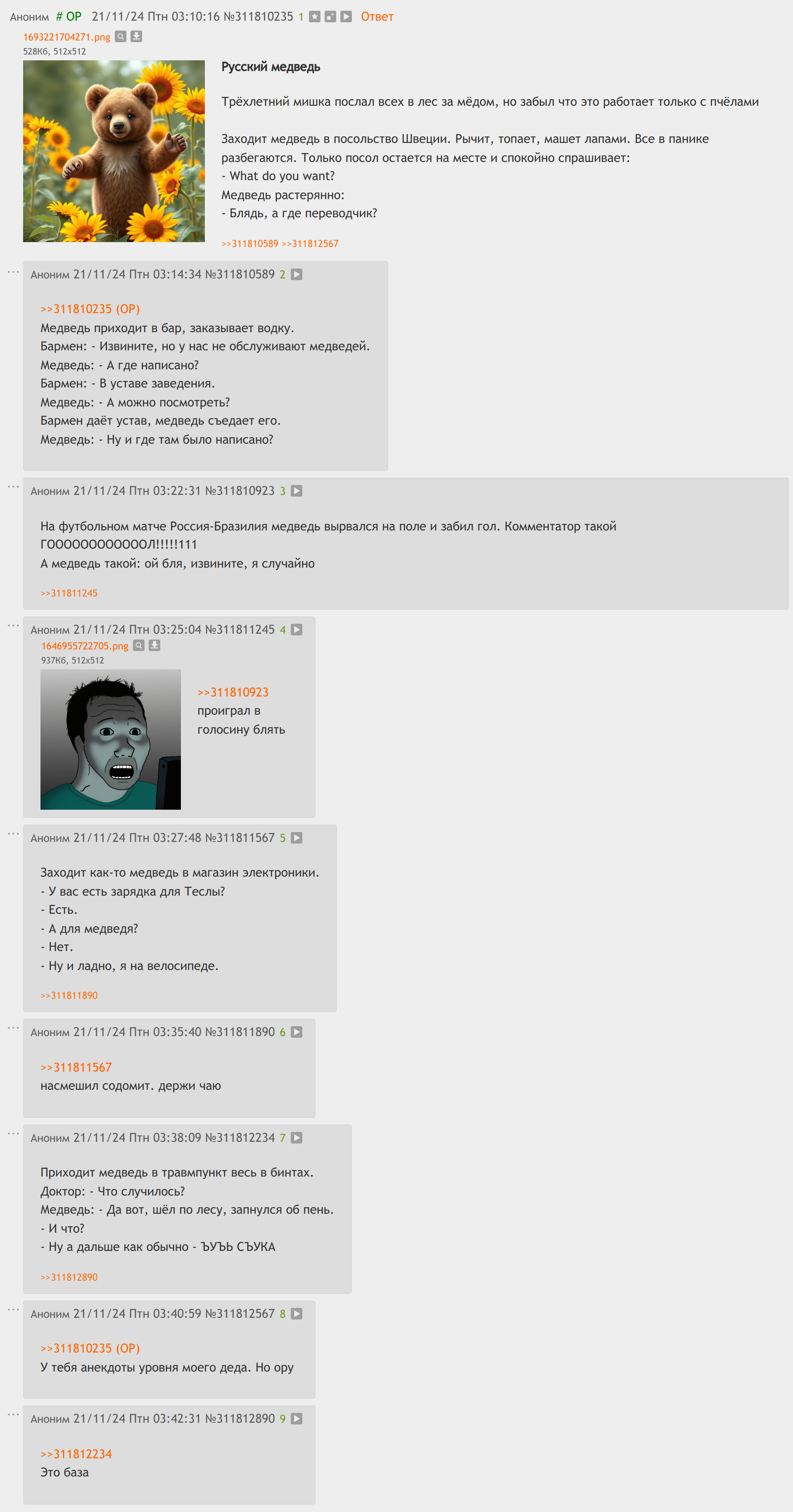 Аноним # OP 21/11/24 Птн 03:10:16 №311810235 1 Ответ
1693221704271.png
528Кб, 512x512

Русский медведь

Трёхлетний мишка послал всех в лес за мёдом, но забыл что это работает только с пчёлами

Заходит медведь в посольство Швеции. Рычит, топает, машет лапами. Все в панике разбегаются. Только посол остается на месте и спокойно спрашивает:
- What do you want?
Медведь растерянно:
- Блядь, а где переводчик?

>>311810589 >>311812567

Аноним 21/11/24 Птн 03:14:34 №311810589 2

>>311810235 (OP)
Медведь приходит в бар, заказывает водку.
Бармен: - Извините, но у нас не обслуживают медведей.
Медведь: - А где написано?
Бармен: - В уставе заведения.
Медведь: - А можно посмотреть?
Бармен даёт устав, медведь съедает его.
Медведь: - Ну и где там было написано?

Аноним 21/11/24 Птн 03:22:31 №311810923 3

На футбольном матче Россия-Бразилия медведь вырвался на поле и забил гол. Комментатор такой ГООООООООООООЛ!!!!!111
А медведь такой: ой бля, извините, я случайно

>>311811245

Аноним 21/11/24 Птн 03:25:04 №311811245 4
1646955722705.png
937Кб, 512x512

>>311810923
проиграл в голосину блять

Аноним 21/11/24 Птн 03:27:48 №311811567 5

Заходит как-то медведь в магазин электроники.
- У вас есть зарядка для Теслы?
- Есть.
- А для медведя?
- Нет.
- Ну и ладно, я на велосипеде.

>>311811890

Аноним 21/11/24 Птн 03:35:40 №311811890 6

>>311811567
насмешил содомит. держи чаю

Аноним 21/11/24 Птн 03:38:09 №311812234 7

Приходит медведь в травмпункт весь в бинтах.
Доктор: - Что случилось?
Медведь: - Да вот, шёл по лесу, запнулся об пень.
- И что?
- Ну а дальше как обычно - ЪУЪЬ СЪУКА

>>311812890

Аноним 21/11/24 Птн 03:40:59 №311812567 8

>>311810235 (OP)
У тебя анекдоты уровня моего деда. Но ору

Аноним 21/11/24 Птн 03:42:31 №311812890 9

>>311812234
Это база